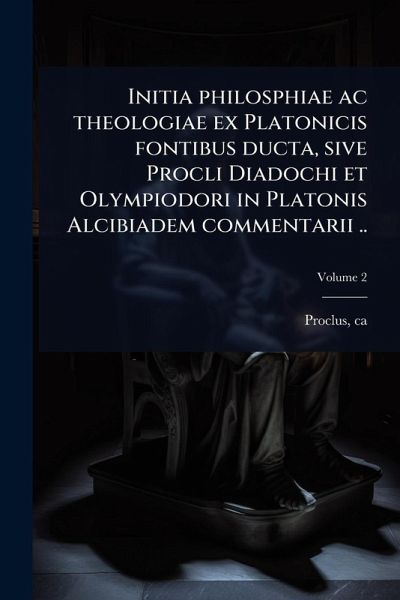 Initia philosphiae ac theologiae ex Platonicis fontibus ducta, sive Procli Diadochi et Olympiodori in Platonis Alcibiadem commentarii ..

Volume 2

Proclus, ca